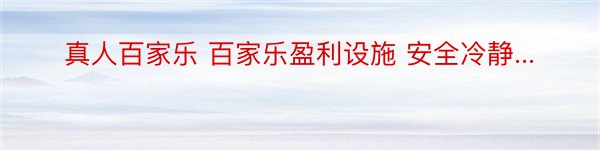 真人百家乐 百家乐盈利设施 安全冷静...